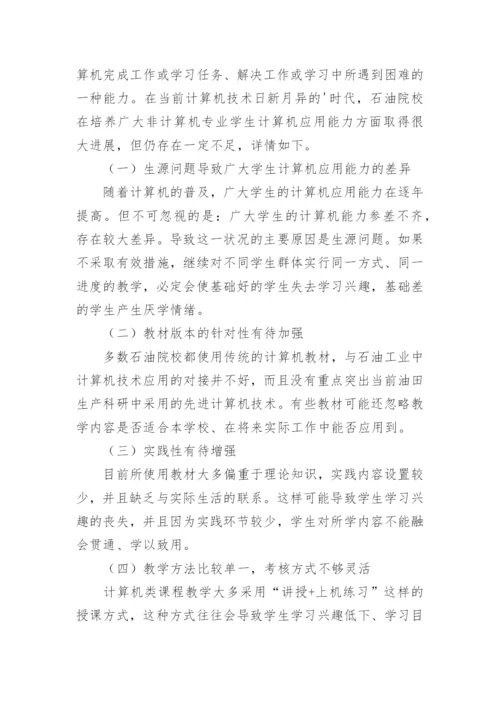 算机完成工作或学习任务、解决工作或学习中所遇到困难的一种能力。在当前计算机技术日新月异的'时代，石油院校在培养广大非计算机专业学生计算机应用能力方面取得很大进展，但仍存在一定不足，详情如下。

（一）生源问题导致广大学生计算机应用能力的差异

随着计算机的普及，广大学生的计算机应用能力在逐年提高。但不可忽视的是：广大学生的计算机能力参差不齐，存在较大差异。导致这一状况的主要原因是生源问题。如果不采取有效措施，继续对不同学生群体实行同一方式、同一进度的教学，必定会使基础好的学生失去学习兴趣，基础差的学生产生厌学情绪。

（二）教材版本的针对性有待加强

多数石油院校都使用传统的计算机教材，与石油工业中计算机技术应用的对接并不好，而且没有重点突出当前油田生产科研中采用的先进计算机技术。有些教材可能还忽略教学内容是否适合本学校、在将来实际工作中能否应用到。

（三）实践性有待增强

目前所使用教材大多偏重于理论知识，实践内容设置较少，并且缺乏与实际生活的联系。这样可能导致学生学习兴趣的丧失，并且因为实践环节较少，学生对所学内容不能融会贯通、学以致用。

（四）教学方法比较单一，考核方式不够灵活

计算机类课程教学大多采用“讲授+上机练习”这样的授课方式，这种方式往往会导致学生学习兴趣低下、学习目